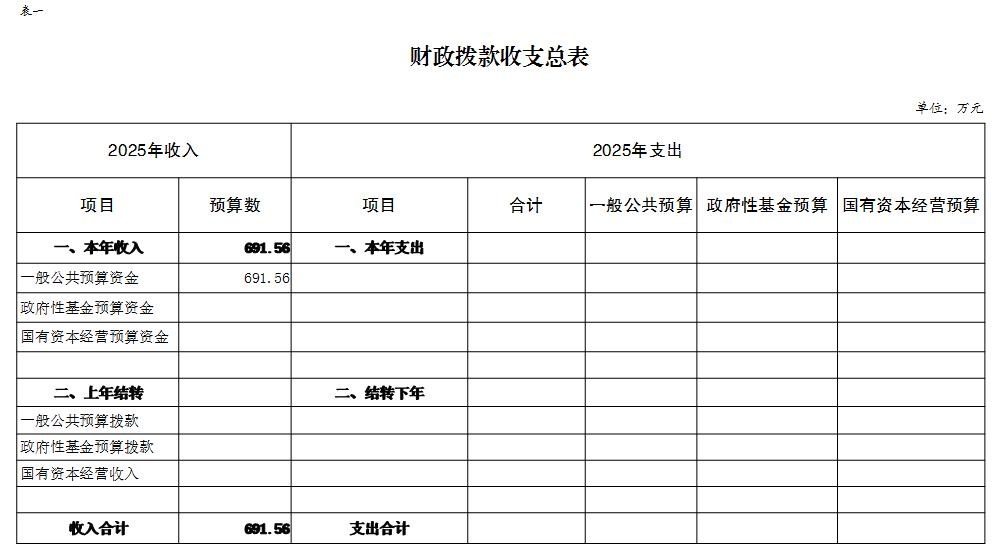 表一

财政拨款收支总表

单位：万元

| 2025年收入 | | 2025年支出 | | | | |
|---|---|---|---|---|---|---|
| 项目 | 预算数 | 项目 | 合计 | 一般公共预算 | 政府性基金预算 | 国有资本经营预算 |
| 一、本年收入 | 691.56 | 一、本年支出 | | | | |
| 一般公共预算资金 | 691.56 | | | | | |
| 政府性基金预算资金 | | | | | | |
| 国有资本经营预算资金 | | | | | | |
| | | | | | | |
| 二、上年结转 | | 二、结转下年 | | | | |
| 一般公共预算拨款 | | | | | | |
| 政府性基金预算拨款 | | | | | | |
| 国有资本经营收入 | | | | | | |
| | | | | | | |
| 收入合计 | 691.56 | 支出合计 | | | | |